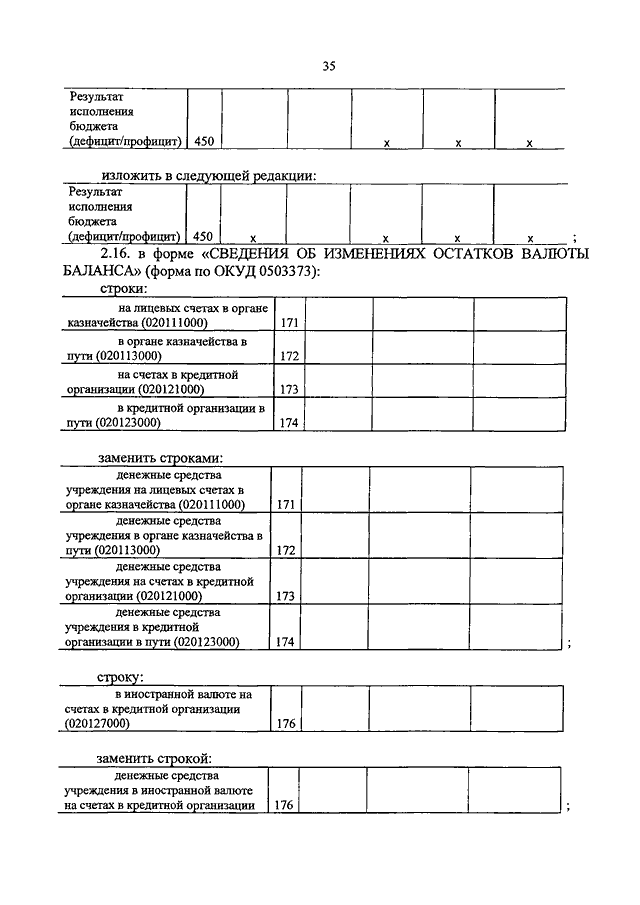 35

| Результат исполнения бюджета (дефицит/профицит) | 450 | | | x | x | x |
|---|---|---|---|---|---|---|

изложить в следующей редакции:

| Результат исполнения бюджета (дефицит/профицит) | 450 | x | | x | x | x |
|---|---|---|---|---|---|---|

;

2.16. в форме «СВЕДЕНИЯ ОБ ИЗМЕНЕНИЯХ ОСТАТКОВ ВАЛЮТЫ БАЛАНСА» (форма по ОКУД 0503373):

строки:

| на лицевых счетах в органе казначейства (020111000) | 171 | | | |
|---|---|---|---|---|
| в органе казначейства в пути (020113000) | 172 | | | |
| на счетах в кредитной организации (020121000) | 173 | | | |
| в кредитной организации в пути (020123000) | 174 | | | |

заменить строками:

| денежные средства учреждения на лицевых счетах в органе казначейства (020111000) | 171 | | | |
|---|---|---|---|---|
| денежные средства учреждения в органе казначейства в пути (020113000) | 172 | | | |
| денежные средства учреждения на счетах в кредитной организации (020121000) | 173 | | | |
| денежные средства учреждения в кредитной организации в пути (020123000) | 174 | | | |

;

строку:

| в иностранной валюте на счетах в кредитной организации (020127000) | 176 | | | |
|---|---|---|---|---|

заменить строкой:

| денежные средства учреждения в иностранной валюте на счетах в кредитной организации | 176 | | | |
|---|---|---|---|---|

;